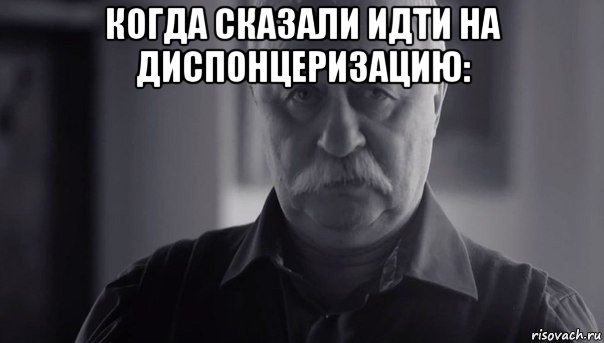 КОГДА СКАЗАЛИ ИДТИ НА ДИСПОНЦЕРИЗАЦИЮ:

risovach.ru